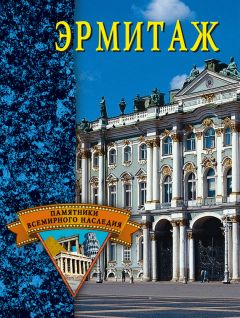 ЭРМИТАЖ

ПАМЯТНИКИ ВСЕМИРНОГО НАСЛЕДИЯ